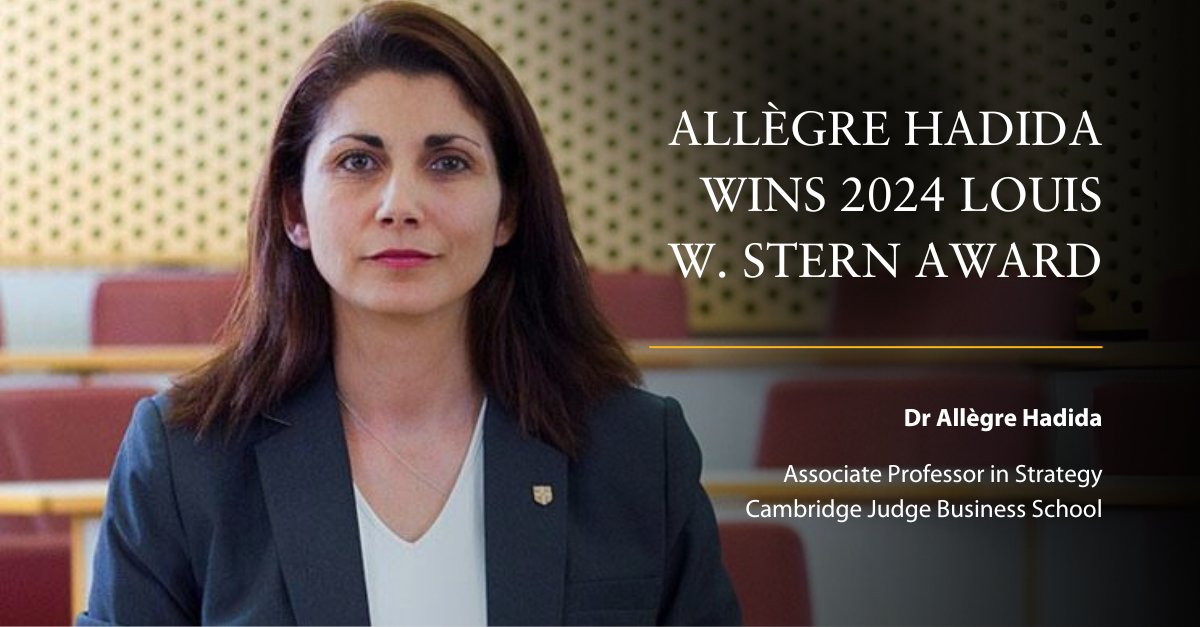 ALLÈGRE HADIDA WINS 2024 LOUIS W. STERN AWARD

Dr Allègre Hadida

Associate Professor in Strategy
Cambridge Judge Business School